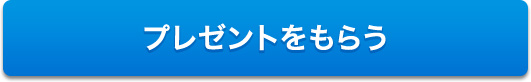 プレゼントをもらう